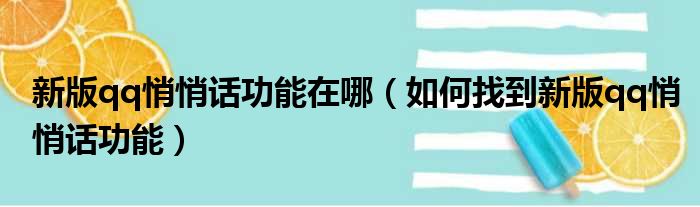 新版qq悄悄话功能在哪（如何找到新版qq悄悄话功能）